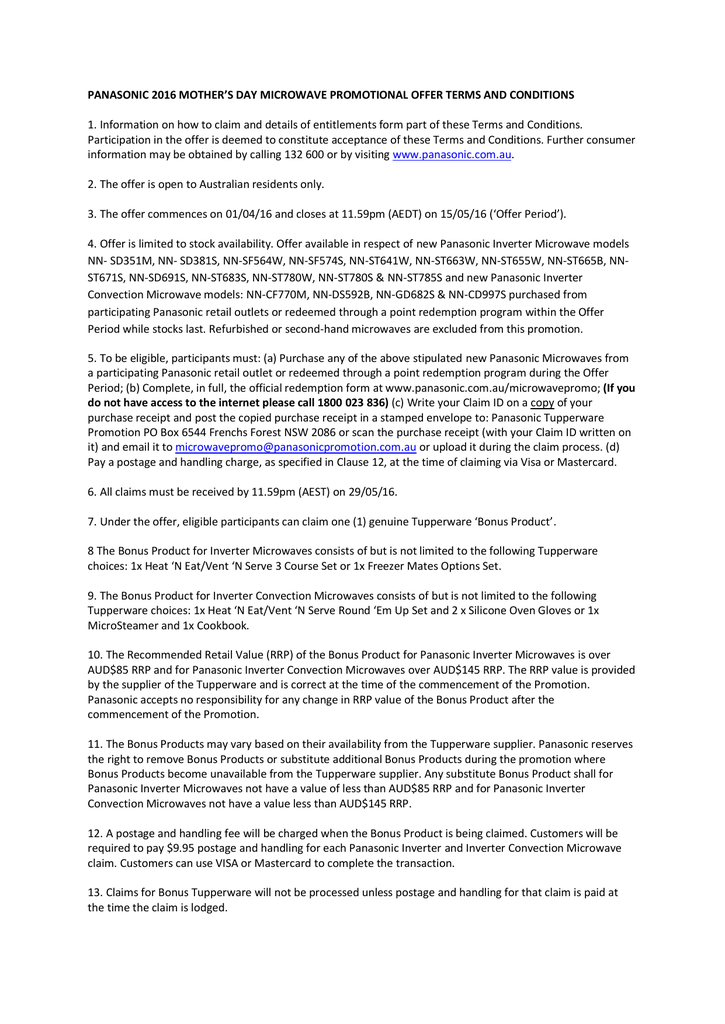 PANASONIC 2016 MOTHER'S DAY MICROWAVE PROMOTIONAL OFFER TERMS AND CONDITIONS

1. Information on how to claim and details of entitlements form part of these Terms and Conditions. Participation in the offer is deemed to constitute acceptance of these Terms and Conditions. Further consumer information may be obtained by calling 132 600 or by visiting www.panasonic.com.au.

2. The offer is open to Australian residents only.

3. The offer commences on 01/04/16 and closes at 11.59pm (AEDT) on 15/05/16 ('Offer Period').

4. Offer is limited to stock availability. Offer available in respect of new Panasonic Inverter Microwave models NN- SD351M, NN- SD381S, NN-SF564W, NN-SF574S, NN-ST641W, NN-ST663W, NN-ST655W, NN-ST665B, NN-ST671S, NN-SD691S, NN-ST683S, NN-ST780W, NN-ST780S & NN-ST785S and new Panasonic Inverter Convection Microwave models: NN-CF770M, NN-DS592B, NN-GD682S & NN-CD997S purchased from participating Panasonic retail outlets or redeemed through a point redemption program within the Offer Period while stocks last. Refurbished or second-hand microwaves are excluded from this promotion.

5. To be eligible, participants must: (a) Purchase any of the above stipulated new Panasonic Microwaves from a participating Panasonic retail outlet or redeemed through a point redemption program during the Offer Period; (b) Complete, in full, the official redemption form at www.panasonic.com.au/microwavepromo; (If you do not have access to the internet please call 1800 023 836) (c) Write your Claim ID on a copy of your purchase receipt and post the copied purchase receipt in a stamped envelope to: Panasonic Tupperware Promotion PO Box 6544 Frenchs Forest NSW 2086 or scan the purchase receipt (with your Claim ID written on it) and email it to microwavepromo@panasonicpromotion.com.au or upload it during the claim process. (d) Pay a postage and handling charge, as specified in Clause 12, at the time of claiming via Visa or Mastercard.

6. All claims must be received by 11.59pm (AEST) on 29/05/16.

7. Under the offer, eligible participants can claim one (1) genuine Tupperware 'Bonus Product'.

8 The Bonus Product for Inverter Microwaves consists of but is not limited to the following Tupperware choices: 1x Heat 'N Eat/Vent 'N Serve 3 Course Set or 1x Freezer Mates Options Set.

9. The Bonus Product for Inverter Convection Microwaves consists of but is not limited to the following Tupperware choices: 1x Heat 'N Eat/Vent 'N Serve Round 'Em Up Set and 2 x Silicone Oven Gloves or 1x MicroSteamer and 1x Cookbook.

10. The Recommended Retail Value (RRP) of the Bonus Product for Panasonic Inverter Microwaves is over AUD$85 RRP and for Panasonic Inverter Convection Microwaves over AUD$145 RRP. The RRP value is provided by the supplier of the Tupperware and is correct at the time of the commencement of the Promotion. Panasonic accepts no responsibility for any change in RRP value of the Bonus Product after the commencement of the Promotion.

11. The Bonus Products may vary based on their availability from the Tupperware supplier. Panasonic reserves the right to remove Bonus Products or substitute additional Bonus Products during the promotion where Bonus Products become unavailable from the Tupperware supplier. Any substitute Bonus Product shall for Panasonic Inverter Microwaves not have a value of less than AUD$85 RRP and for Panasonic Inverter Convection Microwaves not have a value less than AUD$145 RRP.

12. A postage and handling fee will be charged when the Bonus Product is being claimed. Customers will be required to pay $9.95 postage and handling for each Panasonic Inverter and Inverter Convection Microwave claim. Customers can use VISA or Mastercard to complete the transaction.

13. Claims for Bonus Tupperware will not be processed unless postage and handling for that claim is paid at the time the claim is lodged.